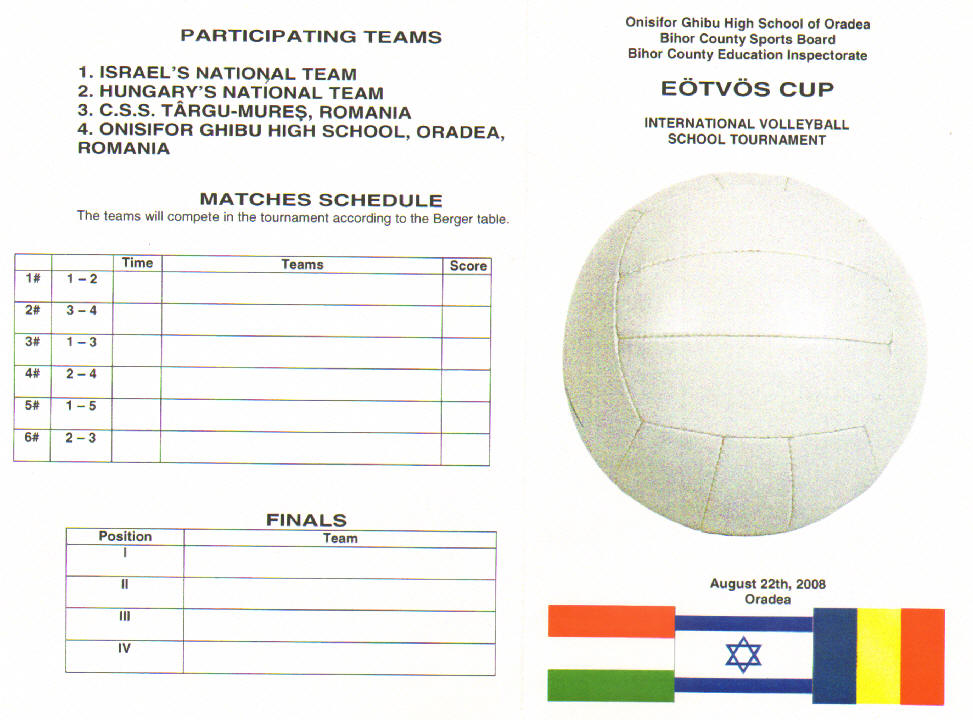 PARTICIPATING TEAMS

1. ISRAEL'S NATIONAL TEAM
2. HUNGARY'S NATIONAL TEAM
3. C.S.S. TÂRGU-MUREȘ, ROMANIA
4. ONISIFOR GHIBU HIGH SCHOOL, ORADEA, ROMANIA

MATCHES SCHEDULE

The teams will compete in the tournament according to the Berger table.

| | | Time | Teams | Score |
|---|---|---|---|---|
| 1# | 1 – 2 | | | |
| 2# | 3 – 4 | | | |
| 3# | 1 – 3 | | | |
| 4# | 2 – 4 | | | |
| 5# | 1 – 5 | | | |
| 6# | 2 – 3 | | | |

FINALS

| Position | Team |
|---|---|
| I | |
| II | |
| III | |
| IV | |

Onisifor Ghibu High School of Oradea
Bihor County Sports Board
Bihor County Education Inspectorate

EÖTVÖS CUP

INTERNATIONAL VOLLEYBALL
SCHOOL TOURNAMENT

August 22th, 2008
Oradea